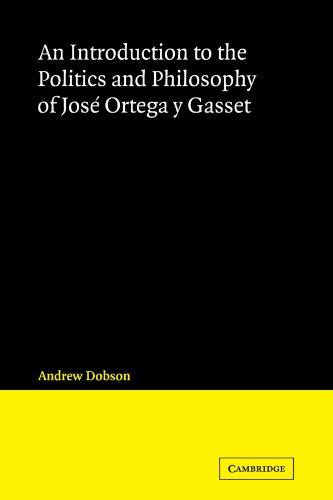 An Introduction to the Politics and Philosophy of José Ortega y Gasset

Andrew Dobson

CAMBRIDGE